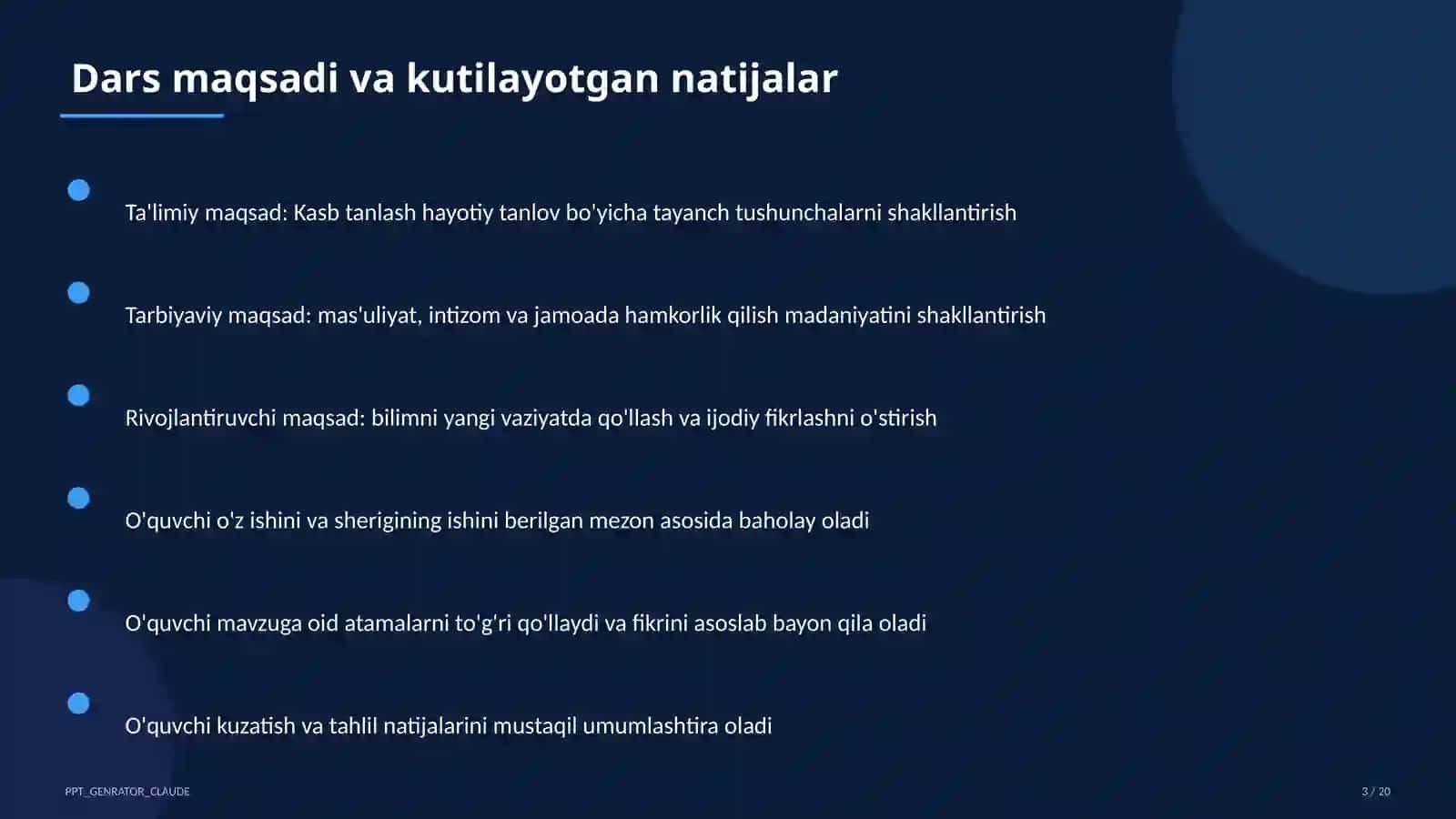 Dars maqsadi va kutilayotgan natijalar

Ta'limiy maqsad: Kasb tanlash hayotiy tanlov bo'yicha tayanch tushunchalarni shakllantirish

Tarbiyaviy maqsad: mas'uliyat, intizom va jamoada hamkorlik qilish madaniyatini shakllantirish

Rivojlantiruvchi maqsad: bilimni yangi vaziyatda qo'llash va ijodiy fikrlashni o'stirish

O'quvchi o'z ishini va sherigining ishini berilgan mezon asosida baholay oladi

O'quvchi mavzuga oid atamalarni to'g'ri qo'llaydi va fikrini asoslab bayon qila oladi

O'quvchi kuzatish va tahlil natijalarini mustaqil umumlashtira oladi

PPT_GENRATOR_CLAUDE

3 / 20